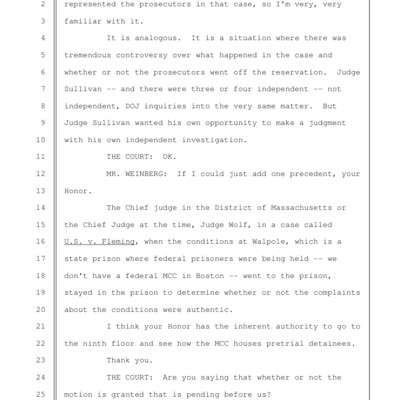 2 represented the prosecutors in that case, so I'm very, very

3 familiar with it.

4 It is analogous. It is a situation where there was

5 tremendous controversy over what happened in the case and

6 whether or not the prosecutors went off the reservation. Judge

7 Sullivan -- and there were three or four independent -- not

8 independent, DOJ inquiries into the very same matter. But

9 Judge Sullivan wanted his own opportunity to make a judgment

10 with his own independent investigation.

11 THE COURT: OK.

12 MR. WEINBERG: If I could just add one precedent, your

13 Honor.

14 The Chief judge in the District of Massachusetts or

15 the Chief Judge at the time, Judge Wolf, in a case called

16 U.S. v. Fleming, when the conditions at Walpole, which is a

17 state prison where federal prisoners were being held -- we

18 don't have a federal MCC in Boston -- went to the prison,

19 stayed in the prison to determine whether or not the complaints

20 about the conditions were authentic.

21 I think your Honor has the inherent authority to go to

22 the ninth floor and see how the MCC houses pretrial detainees.

23 Thank you.

24 THE COURT: Are you saying that whether or not the

25 motion is granted that is pending before us?